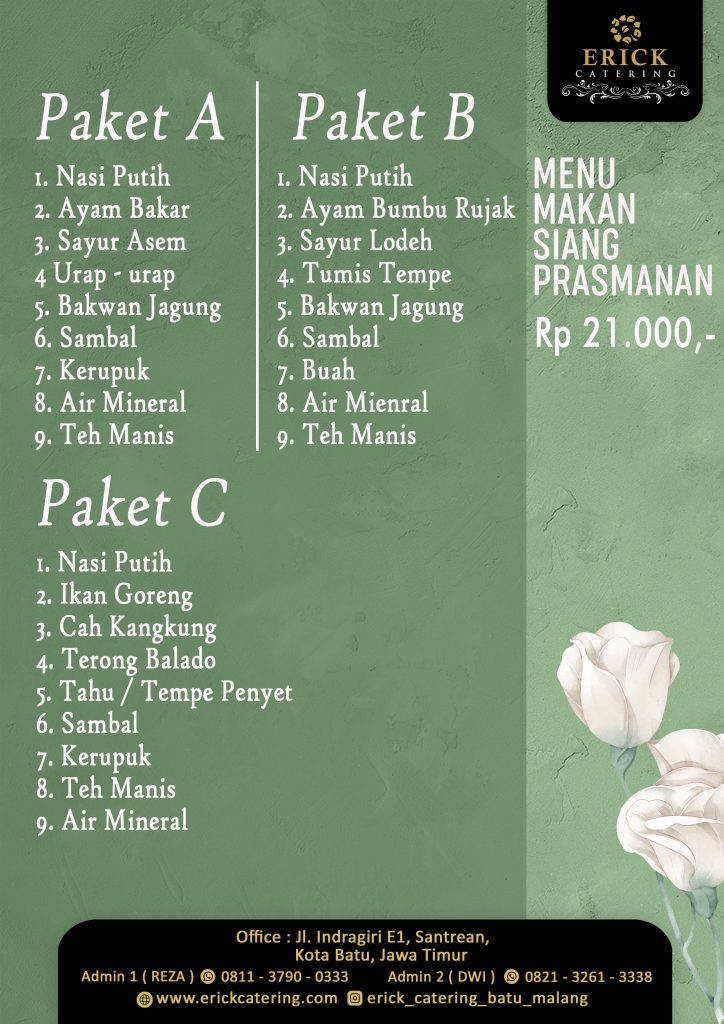 ERICK
CATERING

Paket A
1. Nasi Putih
2. Ayam Bakar
3. Sayur Asem
4 Urap - urap
5. Bakwan Jagung
6. Sambal
7. Kerupuk
8. Air Mineral
9. Teh Manis

Paket B
1. Nasi Putih
2. Ayam Bumbu Rujak
3. Sayur Lodeh
4. Tumis Tempe
5. Bakwan Jagung
6. Sambal
7. Buah
8. Air Mienral
9. Teh Manis

MENU MAKAN SIANG PRASMANAN
Rp 21.000,-

Paket C
1. Nasi Putih
2. Ikan Goreng
3. Cah Kangkung
4. Terong Balado
5. Tahu / Tempe Penyet
6. Sambal
7. Kerupuk
8. Teh Manis
9. Air Mineral

Office : Jl. Indragiri E1, Santrean, Kota Batu, Jawa Timur
Admin 1 ( REZA ) 0811 - 3790 - 0333 Admin 2 ( DWI ) 0821 - 3261 - 3338
www.erickcatering.com erick_catering_batu_malang